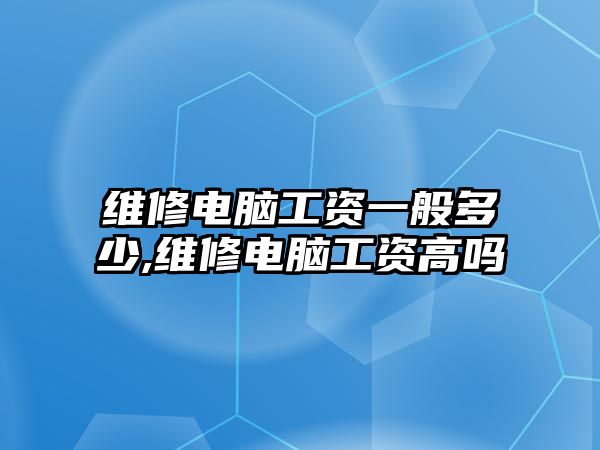 维修电脑工资一般多少,维修电脑工资高吗